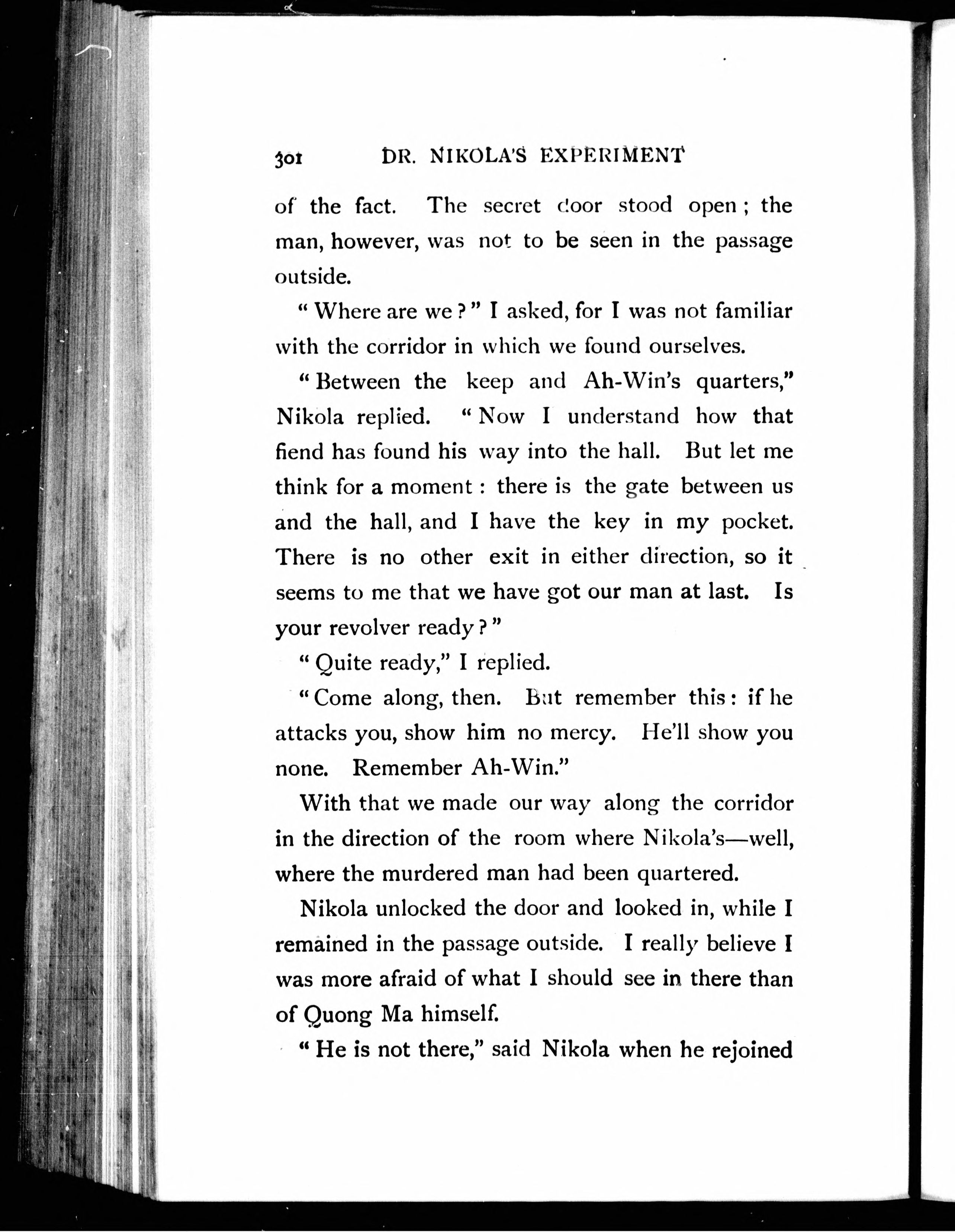 301 DR. NIKOLA'S EXPERIMENT

of the fact. The secret door stood open; the man, however, was not to be seen in the passage outside.

"Where are we?" I asked, for I was not familiar with the corridor in which we found ourselves.

"Between the keep and Ah-Win's quarters," Nikola replied. "Now I understand how that fiend has found his way into the hall. But let me think for a moment: there is the gate between us and the hall, and I have the key in my pocket. There is no other exit in either direction, so it seems to me that we have got our man at last. Is your revolver ready?"

"Quite ready," I replied.

"Come along, then. But remember this: if he attacks you, show him no mercy. He'll show you none. Remember Ah-Win."

With that we made our way along the corridor in the direction of the room where Nikola's—well, where the murdered man had been quartered.

Nikola unlocked the door and looked in, while I remained in the passage outside. I really believe I was more afraid of what I should see in there than of Quong Ma himself.

"He is not there," said Nikola when he rejoined